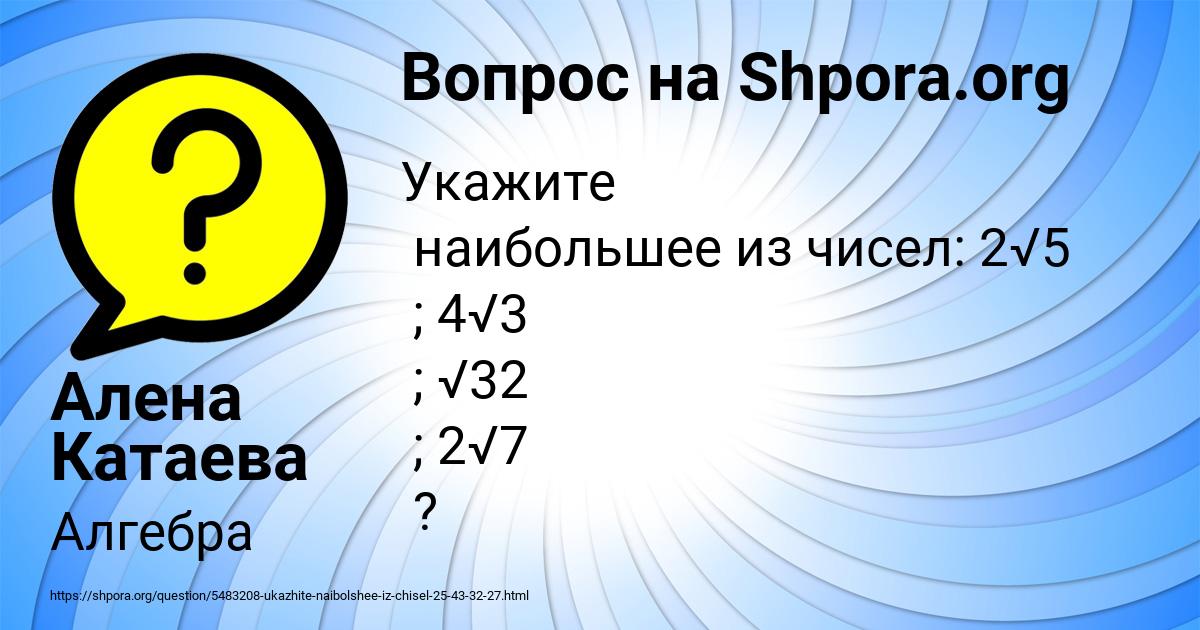 Вопрос на Shpora.org

Укажите наибольшее из чисел: $2\sqrt{5}$ ; $4\sqrt{3}$ ; $\sqrt{32}$ ; $2\sqrt{7}$ ?

Алена Катаева

Алгебра

https://shpora.org/question/5483208-ukazhite-naibolshee-iz-chisel-25-43-32-27.html